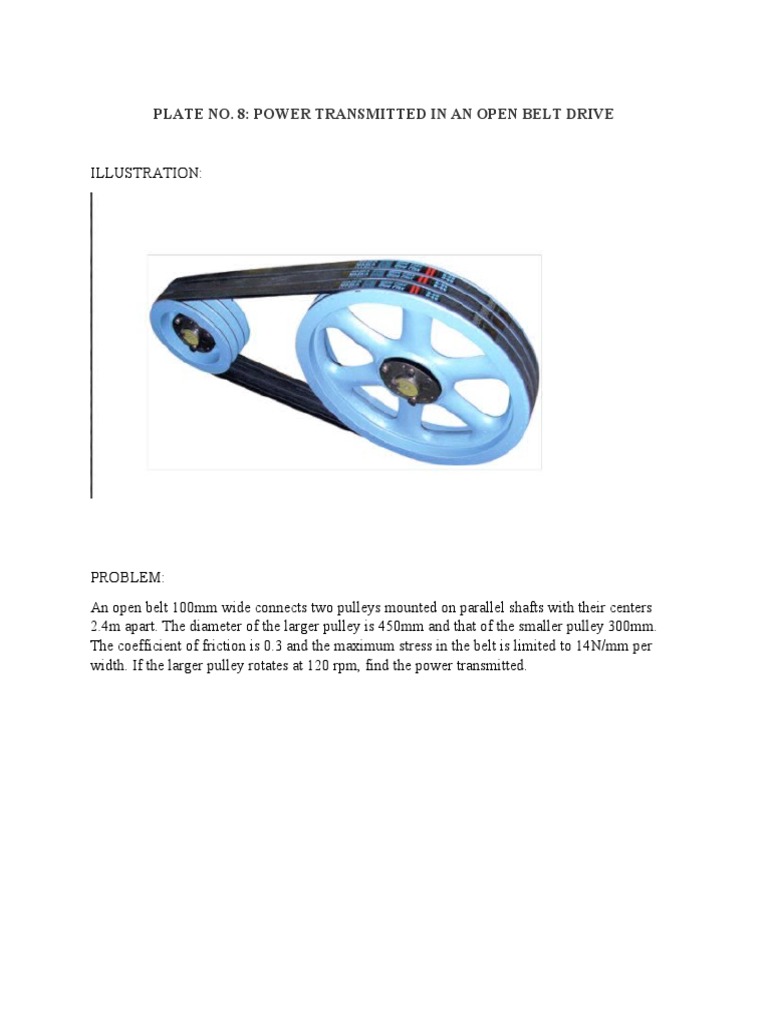 PLATE NO. 8: POWER TRANSMITTED IN AN OPEN BELT DRIVE

ILLUSTRATION:

PROBLEM:

An open belt 100mm wide connects two pulleys mounted on parallel shafts with their centers 2.4m apart. The diameter of the larger pulley is 450mm and that of the smaller pulley 300mm. The coefficient of friction is 0.3 and the maximum stress in the belt is limited to 14N/mm per width. If the larger pulley rotates at 120 rpm, find the power transmitted.